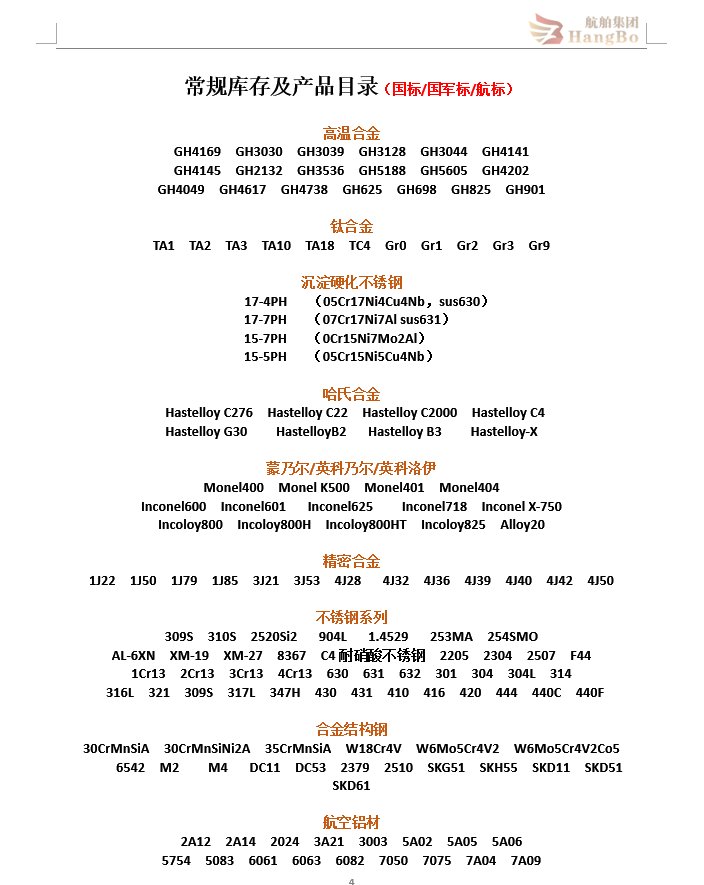 航舶集团
HangBo

常规库存及产品目录（国标/国军标/航标）

高温合金
GH4169 GH3030 GH3039 GH3128 GH3044 GH4141
GH4145 GH2132 GH3536 GH5188 GH5605 GH4202
GH4049 GH4617 GH4738 GH625 GH698 GH825 GH901

钛合金
TA1 TA2 TA3 TA10 TA18 TC4 Gr0 Gr1 Gr2 Gr3 Gr9

沉淀硬化不锈钢
17-4PH （05Cr17Ni4Cu4Nb，sus630）
17-7PH （07Cr17Ni7Al sus631）
15-7PH （0Cr15Ni7Mo2Al）
15-5PH （05Cr15Ni5Cu4Nb）

哈氏合金
Hastelloy C276 Hastelloy C22 Hastelloy C2000 Hastelloy C4
Hastelloy G30 HastelloyB2 Hastelloy B3 Hastelloy-X

蒙乃尔/英科乃尔/英科洛伊
Monel400 Monel K500 Monel401 Monel404
Inconel600 Inconel601 Inconel625 Inconel718 Inconel X-750
Incoloy800 Incoloy800H Incoloy800HT Incoloy825 Alloy20

精密合金
1J22 1J50 1J79 1J85 3J21 3J53 4J28 4J32 4J36 4J39 4J40 4J42 4J50

不锈钢系列
309S 310S 2520Si2 904L 1.4529 253MA 254SMO
AL-6XN XM-19 XM-27 8367 C4 耐硝酸不锈钢 2205 2304 2507 F44
1Cr13 2Cr13 3Cr13 4Cr13 630 631 632 301 304 304L 314
316L 321 309S 317L 347H 430 431 410 416 420 444 440C 440F

合金结构钢
30CrMnSiA 30CrMnSiNi2A 35CrMnSiA W18Cr4V W6Mo5Cr4V2 W6Mo5Cr4V2Co5
6542 M2 M4 DC11 DC53 2379 2510 SKG51 SKH55 SKD11 SKD51
SKD61

航空铝材
2A12 2A14 2024 3A21 3003 5A02 5A05 5A06
5754 5083 6061 6063 6082 7050 7075 7A04 7A09

4